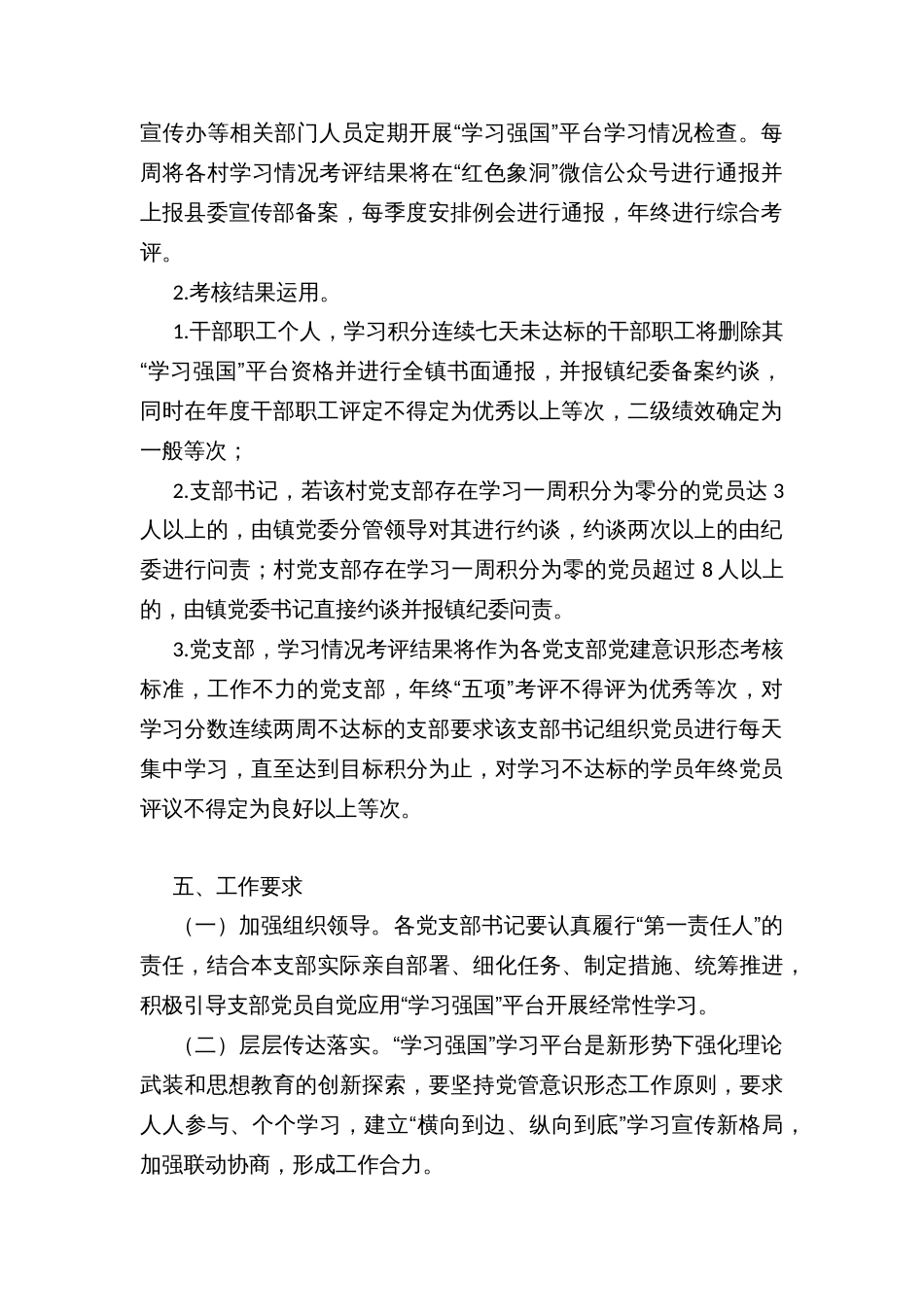 宣传办等相关部门人员定期开展“学习强国”平台学习情况检查。每周将各村学习情况考评结果将在“红色象洞”微信公众号进行通报并上报县委宣传部备案，每季度安排例会进行通报，年终进行综合考评。

2.考核结果运用。

1.干部职工个人，学习积分连续七天未达标的干部职工将删除其“学习强国”平台资格并进行全镇书面通报，并报镇纪委备案约谈，同时在年度干部职工评定不得定为优秀以上等次，二级绩效确定为一般等次；

2.支部书记，若该村党支部存在学习一周积分为零分的党员达 3 人以上的，由镇党委分管领导对其进行约谈，约谈两次以上的由纪委进行问责；村党支部存在学习一周积分为零的党员超过 8 人以上的，由镇党委书记直接约谈并报镇纪委问责。

3.党支部，学习情况考评结果将作为各党支部党建意识形态考核标准，工作不力的党支部，年终“五项”考评不得评为优秀等次，对学习分数连续两周不达标的支部要求该支部书记组织党员进行每天集中学习，直至达到目标积分为止，对学习不达标的学员年终党员评议不得定为良好以上等次。

五、工作要求

（一）加强组织领导。各党支部书记要认真履行“第一责任人”的责任，结合本支部实际亲自部署、细化任务、制定措施、统筹推进，积极引导支部党员自觉应用“学习强国”平台开展经常性学习。

（二）层层传达落实。“学习强国”学习平台是新形势下强化理论武装和思想教育的创新探索，要坚持党管意识形态工作原则，要求人人参与、个个学习，建立“横向到边、纵向到底”学习宣传新格局，加强联动协商，形成工作合力。